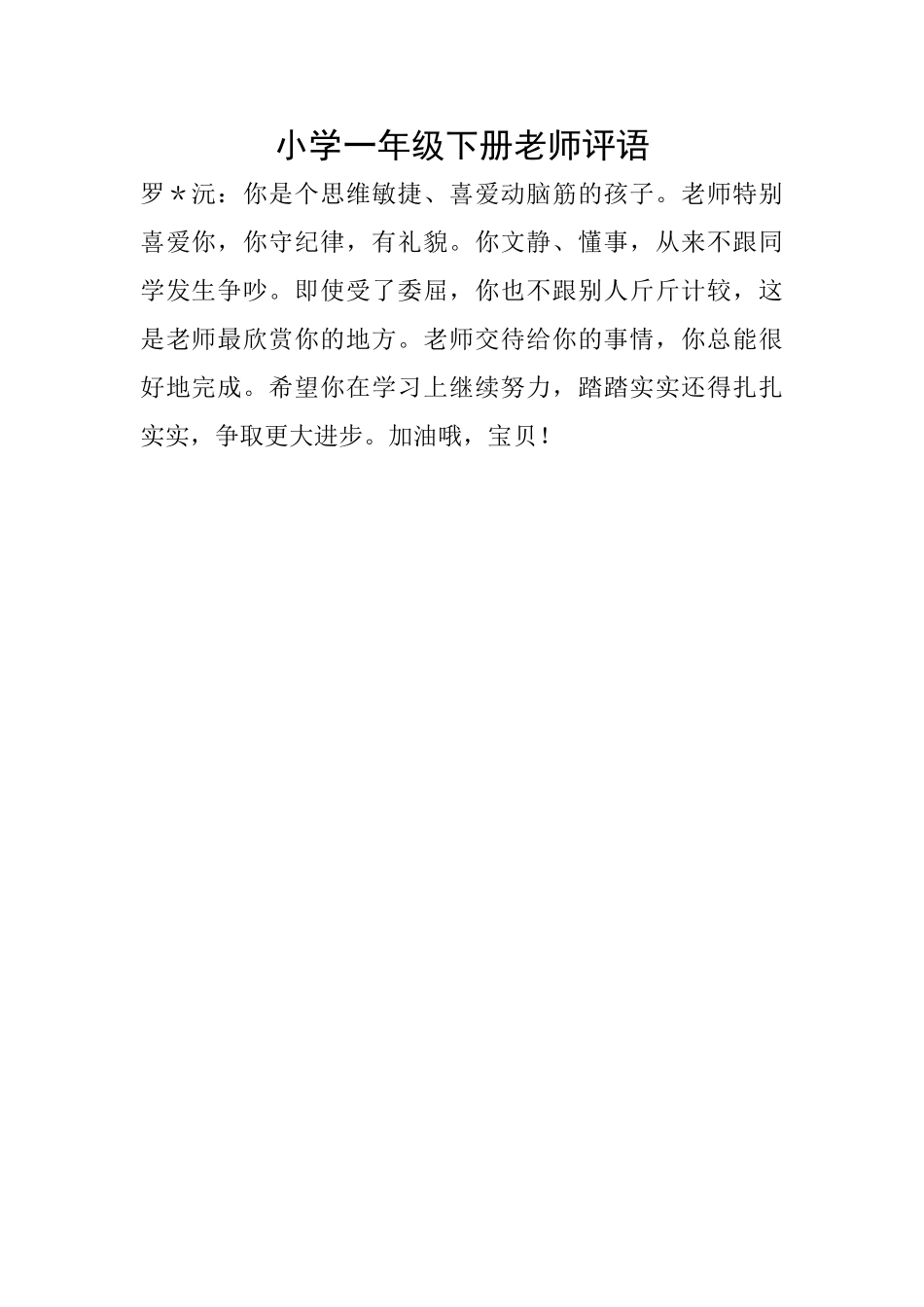 小学一年级下册老师评语

罗＊沅：你是个思维敏捷、喜爱动脑筋的孩子。老师特别喜爱你，你守纪律，有礼貌。你文静、懂事，从来不跟同学发生争吵。即使受了委屈，你也不跟别人斤斤计较，这是老师最欣赏你的地方。老师交待给你的事情，你总能很好地完成。希望你在学习上继续努力，踏踏实实还得扎扎实实，争取更大进步。加油哦，宝贝！